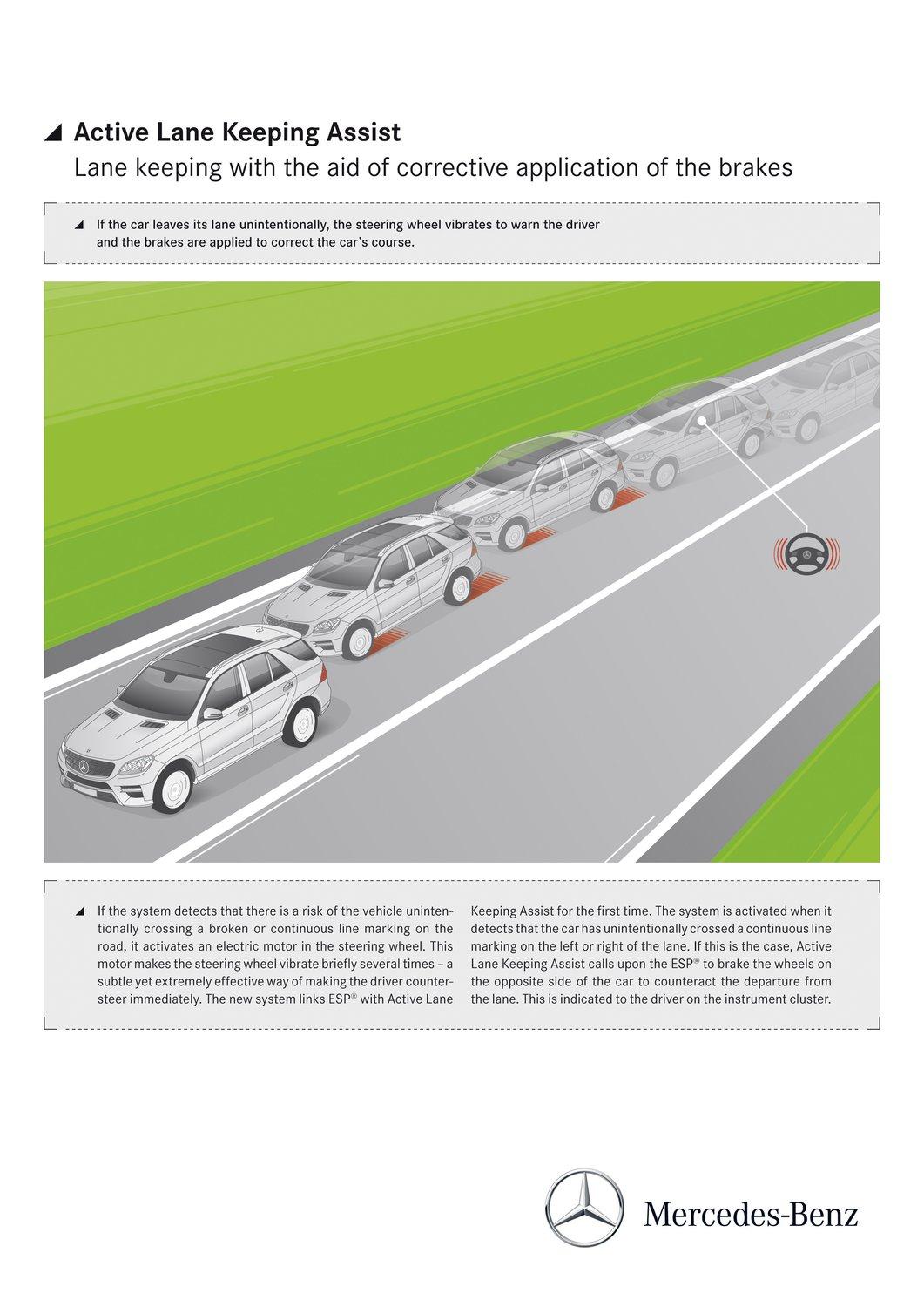 Active Lane Keeping Assist

Lane keeping with the aid of corrective application of the brakes

If the car leaves its lane unintentionally, the steering wheel vibrates to warn the driver and the brakes are applied to correct the car's course.

If the system detects that there is a risk of the vehicle unintentionally crossing a broken or continuous line marking on the road, it activates an electric motor in the steering wheel. This motor makes the steering wheel vibrate briefly several times – a subtle yet extremely effective way of making the driver countersteer immediately. The new system links ESP® with Active Lane Keeping Assist for the first time. The system is activated when it detects that the car has unintentionally crossed a continuous line marking on the left or right of the lane. If this is the case, Active Lane Keeping Assist calls upon the ESP® to brake the wheels on the opposite side of the car to counteract the departure from the lane. This is indicated to the driver on the instrument cluster.

Mercedes-Benz